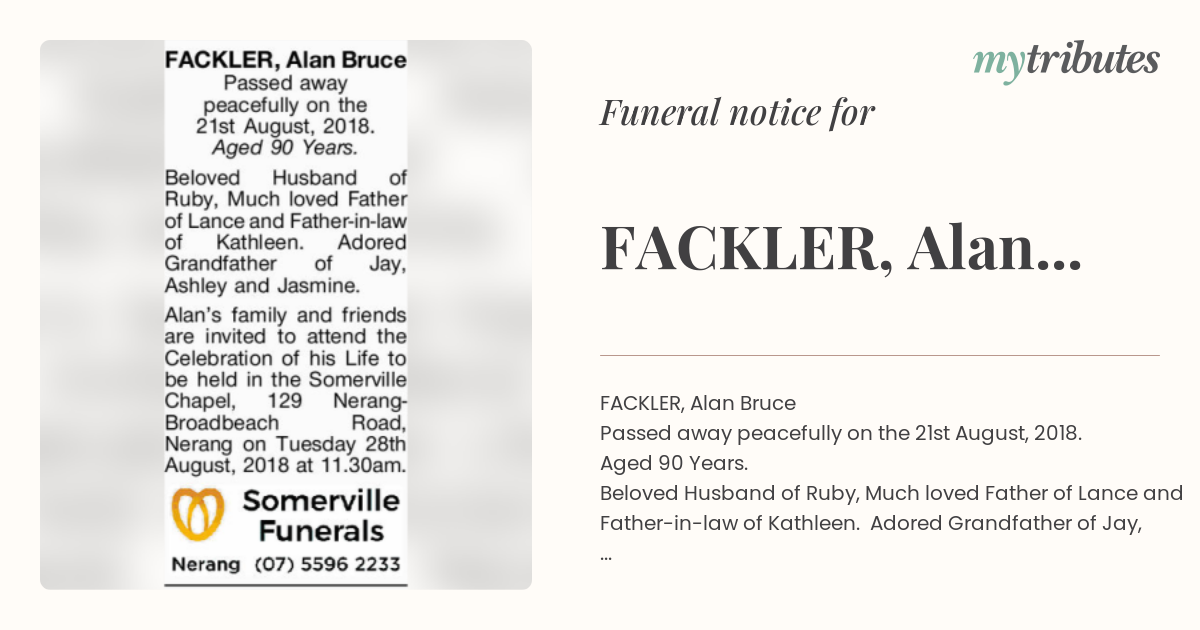 FACKLER, Alan Bruce
Passed away peacefully on the 21st August, 2018.
Aged 90 Years.

Beloved Husband of Ruby, Much loved Father of Lance and Father-in-law of Kathleen. Adored Grandfather of Jay, Ashley and Jasmine.

Alan's family and friends are invited to attend the Celebration of his Life to be held in the Somerville Chapel, 129 Nerang-Broadbeach Road, Nerang on Tuesday 28th August, 2018 at 11.30am.

Somerville Funerals
Nerang (07) 5596 2233

mytributes

Funeral notice for

FACKLER, Alan...

FACKLER, Alan Bruce
Passed away peacefully on the 21st August, 2018.
Aged 90 Years.
Beloved Husband of Ruby, Much loved Father of Lance and Father-in-law of Kathleen. Adored Grandfather of Jay,
...